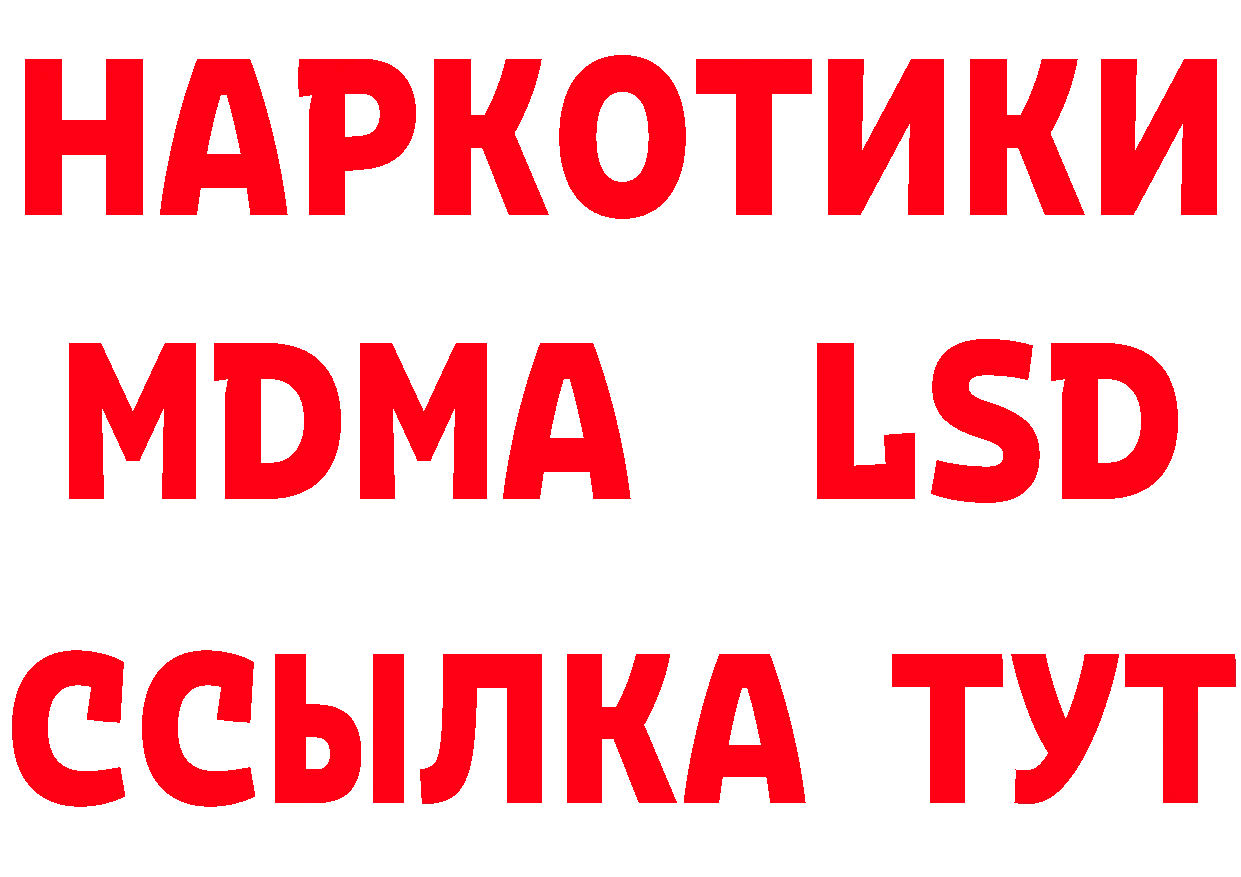 НАРКОТИКИ
MDMA LSD
ССЫЛКА ТУТ